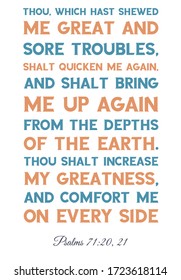 THOU, WHICH HAST SHEWED ME GREAT AND SORE TROUBLES, SHALT QUICKEN ME AGAIN, AND SHALT BRING ME UP AGAIN FROM THE DEPTHS OF THE EARTH. THOU SHALT INCREASE MY GREATNESS, AND COMFORT ME ON EVERY SIDE

Psalms 71:20, 21

shutterstock.com · 1723618114